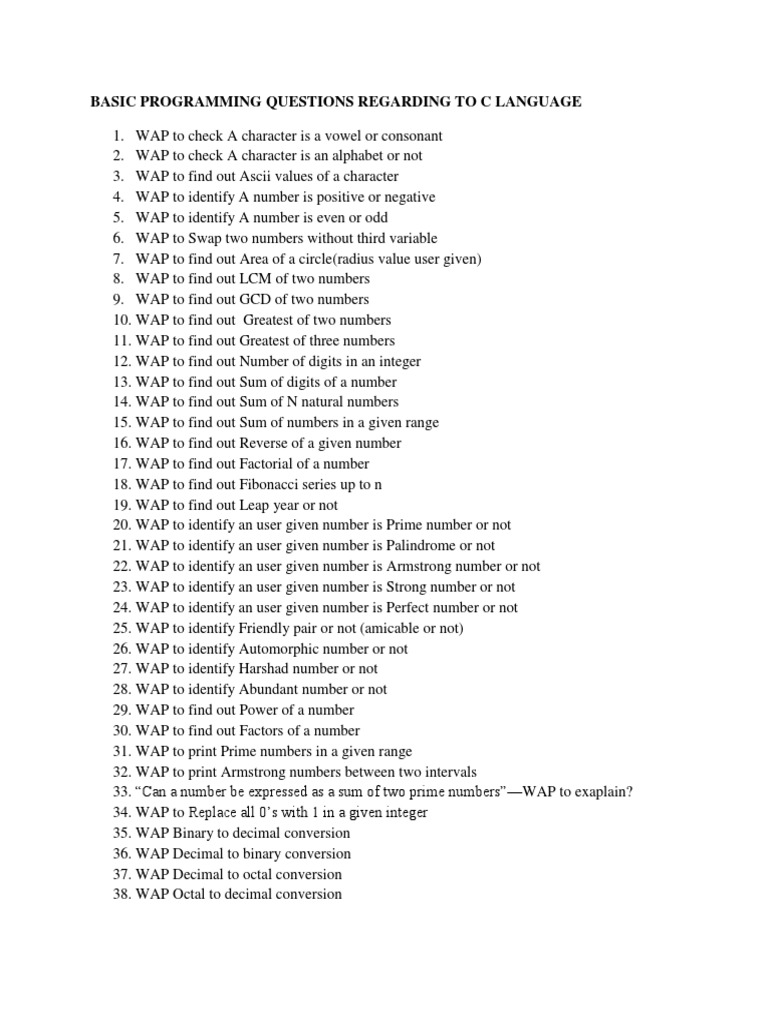 BASIC PROGRAMMING QUESTIONS REGARDING TO C LANGUAGE

1. WAP to check A character is a vowel or consonant
2. WAP to check A character is an alphabet or not
3. WAP to find out Ascii values of a character
4. WAP to identify A number is positive or negative
5. WAP to identify A number is even or odd
6. WAP to Swap two numbers without third variable
7. WAP to find out Area of a circle(radius value user given)
8. WAP to find out LCM of two numbers
9. WAP to find out GCD of two numbers
10. WAP to find out Greatest of two numbers
11. WAP to find out Greatest of three numbers
12. WAP to find out Number of digits in an integer
13. WAP to find out Sum of digits of a number
14. WAP to find out Sum of N natural numbers
15. WAP to find out Sum of numbers in a given range
16. WAP to find out Reverse of a given number
17. WAP to find out Factorial of a number
18. WAP to find out Fibonacci series up to n
19. WAP to find out Leap year or not
20. WAP to identify an user given number is Prime number or not
21. WAP to identify an user given number is Palindrome or not
22. WAP to identify an user given number is Armstrong number or not
23. WAP to identify an user given number is Strong number or not
24. WAP to identify an user given number is Perfect number or not
25. WAP to identify Friendly pair or not (amicable or not)
26. WAP to identify Automorphic number or not
27. WAP to identify Harshad number or not
28. WAP to identify Abundant number or not
29. WAP to find out Power of a number
30. WAP to find out Factors of a number
31. WAP to print Prime numbers in a given range
32. WAP to print Armstrong numbers between two intervals
33. “Can a number be expressed as a sum of two prime numbers”—WAP to exaplain?
34. WAP to Replace all 0’s with 1 in a given integer
35. WAP Binary to decimal conversion
36. WAP Decimal to binary conversion
37. WAP Decimal to octal conversion
38. WAP Octal to decimal conversion